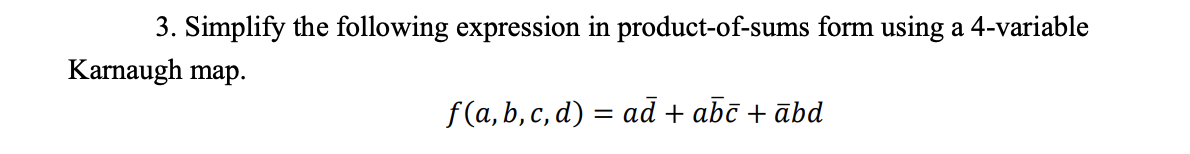 3. Simplify the following expression in product-of-sums form using a 4-variable Karnaugh map.

$f(a, b, c, d) = a\bar{d} + a\bar{b}\bar{c} + \bar{a}bd$